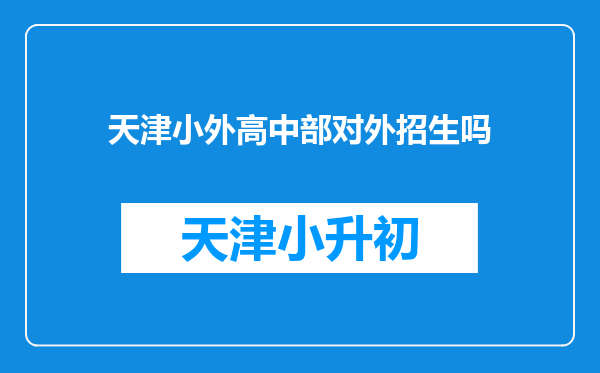 天津小外高中部对外招生吗

天津小升初